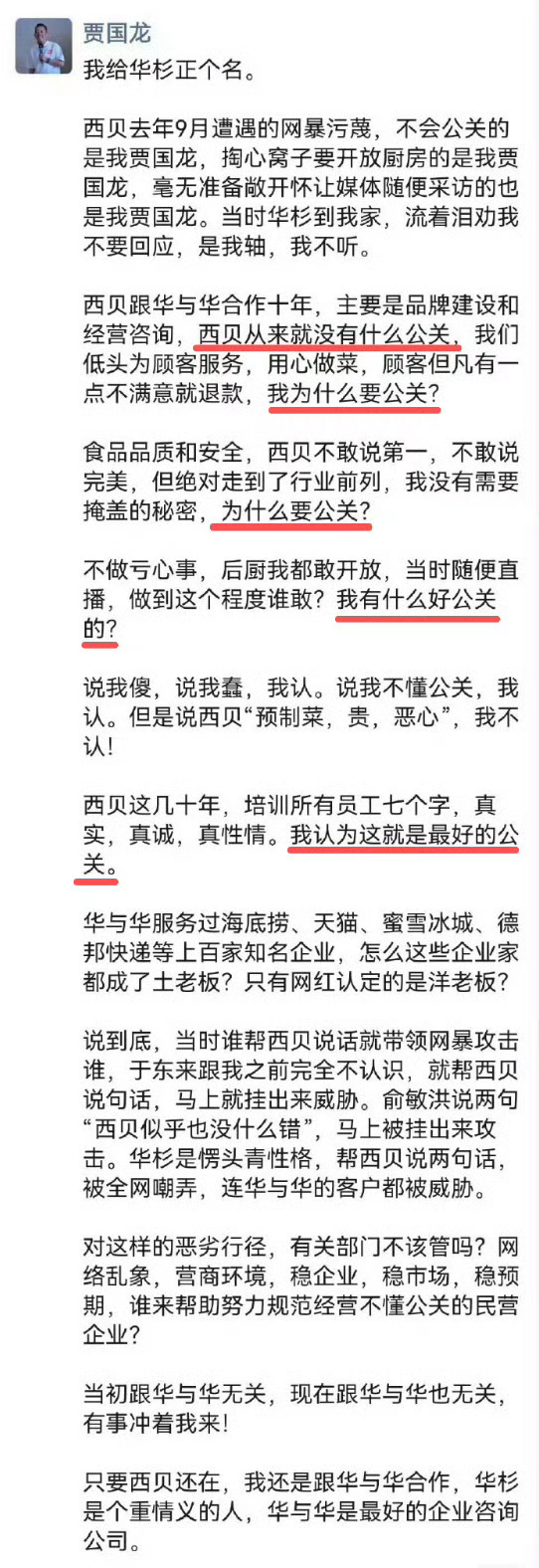 贾国龙
我给华杉正个名。

西贝去年9月遭遇的网暴污蔑，不会公关的是我贾国龙，掏心窝子要开放厨房的是我贾国龙，毫无准备敞开怀让媒体随便采访的也是我贾国龙。当时华杉到我家，流着泪劝我不要回应，是我轴，我不听。

西贝跟华与华合作十年，主要是品牌建设和经营咨询，西贝从来就没有什么公关，我们低头为顾客服务，用心做菜，顾客但凡有一点不满意就退款，我为什么要公关？

食品品质和安全，西贝不敢说第一，不敢说完美，但绝对走到了行业前列，我没有需要掩盖的秘密，为什么要公关？

不做亏心事，后厨我都敢开放，当时随便直播，做到这个程度谁敢？我有什么好公关的？

说我傻，说我蠢，我认。说我不懂公关，我认。但是说西贝“预制菜，贵，恶心”，我不认！

西贝这几十年，培训所有员工七个字，真实，真诚，真性情。我认为这就是最好的公关。

华与华服务过海底捞、天猫、蜜雪冰城、德邦快递等上百家知名企业，怎么这些企业家都成了土老板？只有网红认定的是洋老板？

说到底，当时谁帮西贝说话就带领网暴攻击谁，于东来跟我之前完全不认识，就帮西贝说句话，马上就挂出来威胁。俞敏洪说两句“西贝似乎也没什么错”，马上被挂出来攻击。华杉是愣头青性格，帮西贝说两句话，被全网嘲弄，连华与华的客户都被威胁。

对这样的恶劣行径，有关部门不该管吗？网络乱象，营商环境，稳企业，稳市场，稳预期，谁来帮助努力规范经营不懂公关的民营企业？

当初跟华与华无关，现在跟华与华也无关，有事冲着我来！

只要西贝还在，我还是跟华与华合作，华杉是个重情义的人，华与华是最好的企业咨询公司。